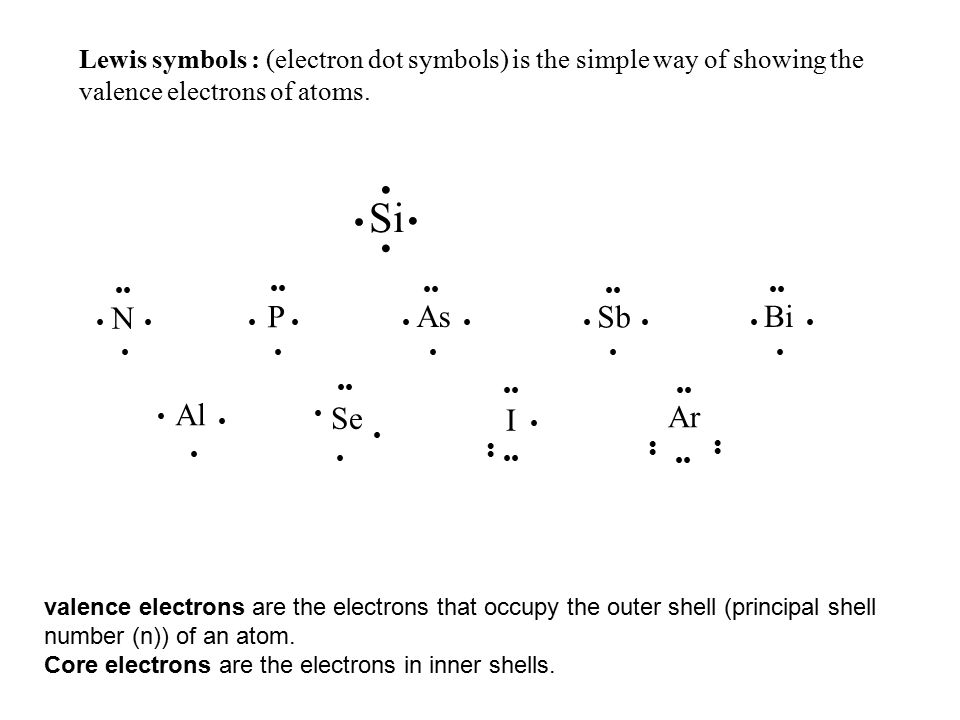 Lewis symbols : (electron dot symbols) is the simple way of showing the valence electrons of atoms.

Si

N P As Sb Bi

Al Se I Ar

valence electrons are the electrons that occupy the outer shell (principal shell number (n)) of an atom.
Core electrons are the electrons in inner shells.